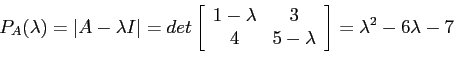 $P_A(\lambda) = |A - \lambda I| = det \begin{bmatrix} 1-\lambda & 3 \\ 4 & 5-\lambda \end{bmatrix} = \lambda^2 - 6\lambda - 7$